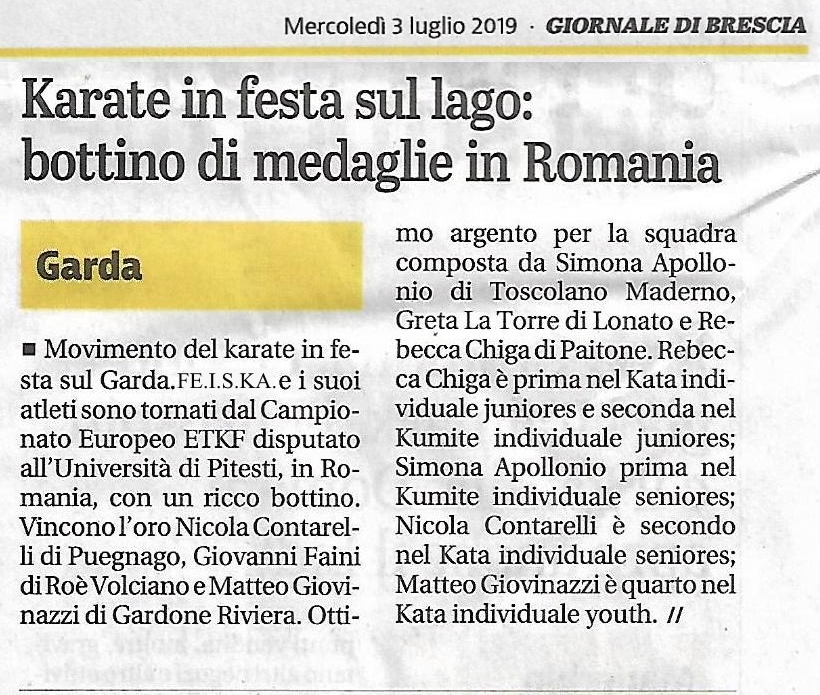 Mercoledì 3 luglio 2019 · GIORNALE DI BRESCIA

Karate in festa sul lago: bottino di medaglie in Romania

Garda

■ Movimento del karate in festa sul Garda. FE.I.S.KA. e i suoi atleti sono tornati dal Campionato Europeo ETKF disputato all'Università di Pitesti, in Romania, con un ricco bottino. Vincono l'oro Nicola Contarelli di Puegnago, Giovanni Faini di Roè Volciano e Matteo Giovinazzi di Gardone Riviera. Ottimo argento per la squadra composta da Simona Apollonio di Toscolano Maderno, Greta La Torre di Lonato e Rebecca Chiga di Paitone. Rebecca Chiga è prima nel Kata individuale juniores e seconda nel Kumite individuale juniores; Simona Apollonio prima nel Kumite individuale seniores; Nicola Contarelli è secondo nel Kata individuale seniores; Matteo Giovinazzi è quarto nel Kata individuale youth. //